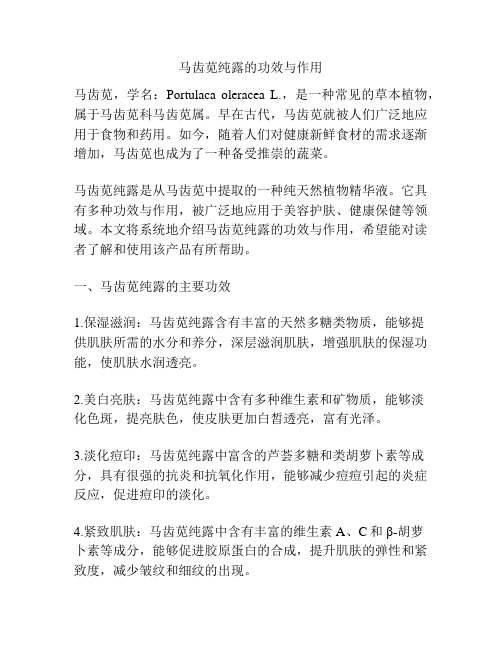 马齿苋纯露的功效与作用

马齿苋，学名：Portulaca oleracea L.，是一种常见的草本植物，属于马齿苋科马齿苋属。早在古代，马齿苋就被人们广泛地应用于食物和药用。如今，随着人们对健康新鲜食材的需求逐渐增加，马齿苋也成为了一种备受推崇的蔬菜。

马齿苋纯露是从马齿苋中提取的一种纯天然植物精华液。它具有多种功效与作用，被广泛地应用于美容护肤、健康保健等领域。本文将系统地介绍马齿苋纯露的功效与作用，希望能对读者了解和使用该产品有所帮助。

一、马齿苋纯露的主要功效

1.保湿滋润：马齿苋纯露含有丰富的天然多糖类物质，能够提供肌肤所需的水分和养分，深层滋润肌肤，增强肌肤的保湿功能，使肌肤水润透亮。

2.美白亮肤：马齿苋纯露中含有多种维生素和矿物质，能够淡化色斑，提亮肤色，使皮肤更加白皙透亮，富有光泽。

3.淡化痘印：马齿苋纯露中富含的芦荟多糖和类胡萝卜素等成分，具有很强的抗炎和抗氧化作用，能够减少痘痘引起的炎症反应，促进痘印的淡化。

4.紧致肌肤：马齿苋纯露中含有丰富的维生素 A、C 和 β-胡萝卜素等成分，能够促进胶原蛋白的合成，提升肌肤的弹性和紧致度，减少皱纹和细纹的出现。